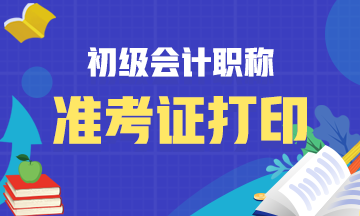 初级会计职称

准考证打印